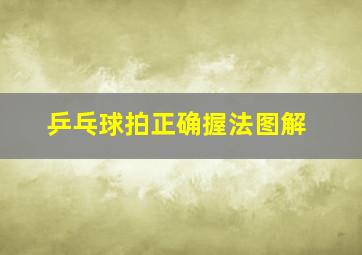 乒乓球拍正确握法图解